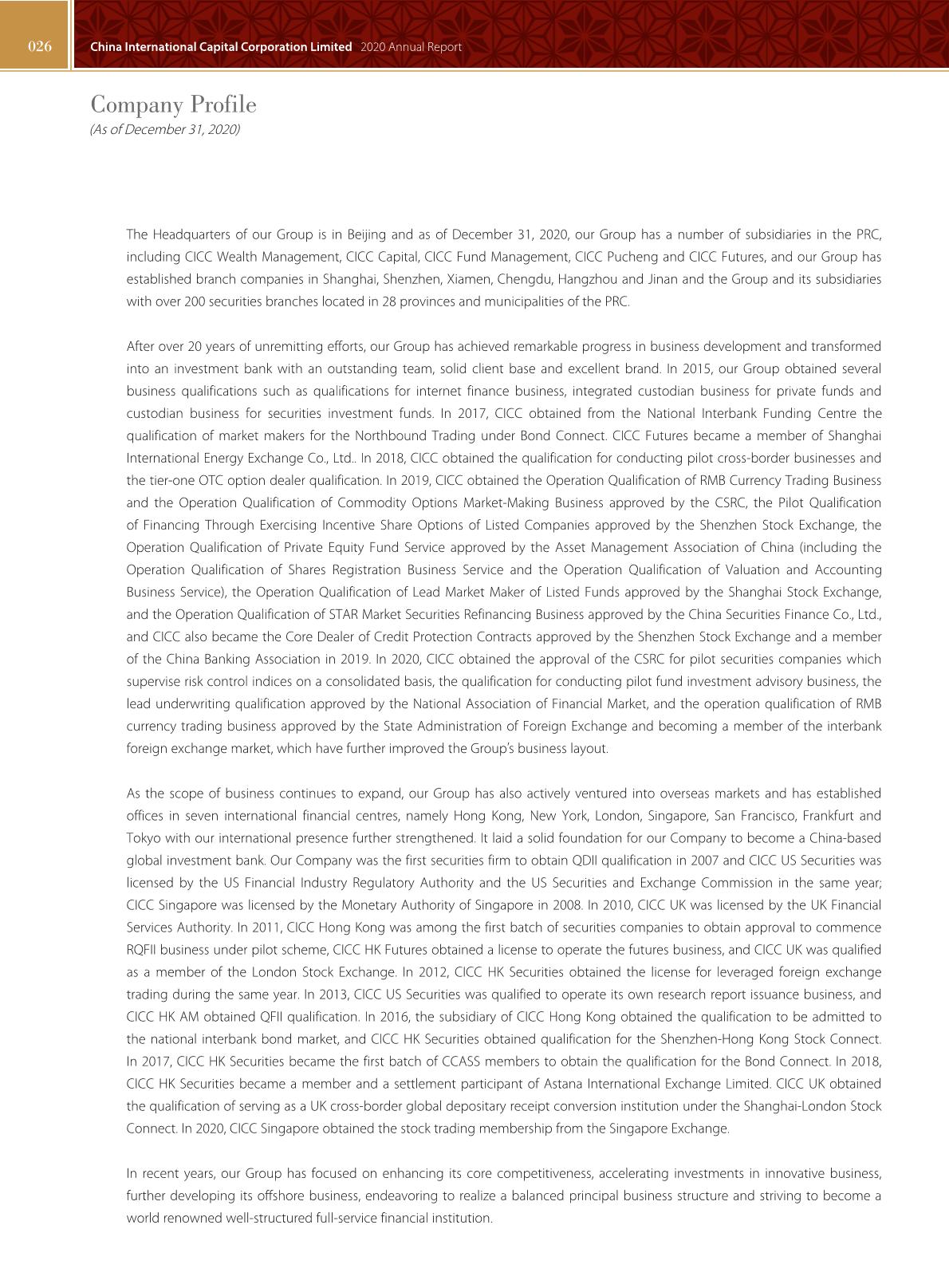 026 China International Capital Corporation Limited 2020 Annual Report

Company Profile
(As of December 31, 2020)

The Headquarters of our Group is in Beijing and as of December 31, 2020, our Group has a number of subsidiaries in the PRC, including CICC Wealth Management, CICC Capital, CICC Fund Management, CICC Pucheng and CICC Futures, and our Group has established branch companies in Shanghai, Shenzhen, Xiamen, Chengdu, Hangzhou and Jinan and the Group and its subsidiaries with over 200 securities branches located in 28 provinces and municipalities of the PRC.

After over 20 years of unremitting efforts, our Group has achieved remarkable progress in business development and transformed into an investment bank with an outstanding team, solid client base and excellent brand. In 2015, our Group obtained several business qualifications such as qualifications for internet finance business, integrated custodian business for private funds and custodian business for securities investment funds. In 2017, CICC obtained from the National Interbank Funding Centre the qualification of market makers for the Northbound Trading under Bond Connect. CICC Futures became a member of Shanghai International Energy Exchange Co., Ltd.. In 2018, CICC obtained the qualification for conducting pilot cross-border businesses and the tier-one OTC option dealer qualification. In 2019, CICC obtained the Operation Qualification of RMB Currency Trading Business and the Operation Qualification of Commodity Options Market-Making Business approved by the CSRC, the Pilot Qualification of Financing Through Exercising Incentive Share Options of Listed Companies approved by the Shenzhen Stock Exchange, the Operation Qualification of Private Equity Fund Service approved by the Asset Management Association of China (including the Operation Qualification of Shares Registration Business Service and the Operation Qualification of Valuation and Accounting Business Service), the Operation Qualification of Lead Market Maker of Listed Funds approved by the Shanghai Stock Exchange, and the Operation Qualification of STAR Market Securities Refinancing Business approved by the China Securities Finance Co., Ltd., and CICC also became the Core Dealer of Credit Protection Contracts approved by the Shenzhen Stock Exchange and a member of the China Banking Association in 2019. In 2020, CICC obtained the approval of the CSRC for pilot securities companies which supervise risk control indices on a consolidated basis, the qualification for conducting pilot fund investment advisory business, the lead underwriting qualification approved by the National Association of Financial Market, and the operation qualification of RMB currency trading business approved by the State Administration of Foreign Exchange and becoming a member of the interbank foreign exchange market, which have further improved the Group's business layout.

As the scope of business continues to expand, our Group has also actively ventured into overseas markets and has established offices in seven international financial centres, namely Hong Kong, New York, London, Singapore, San Francisco, Frankfurt and Tokyo with our international presence further strengthened. It laid a solid foundation for our Company to become a China-based global investment bank. Our Company was the first securities firm to obtain QDII qualification in 2007 and CICC US Securities was licensed by the US Financial Industry Regulatory Authority and the US Securities and Exchange Commission in the same year; CICC Singapore was licensed by the Monetary Authority of Singapore in 2008. In 2010, CICC UK was licensed by the UK Financial Services Authority. In 2011, CICC Hong Kong was among the first batch of securities companies to obtain approval to commence RQFII business under pilot scheme, CICC HK Futures obtained a license to operate the futures business, and CICC UK was qualified as a member of the London Stock Exchange. In 2012, CICC HK Securities obtained the license for leveraged foreign exchange trading during the same year. In 2013, CICC US Securities was qualified to operate its own research report issuance business, and CICC HK AM obtained QFII qualification. In 2016, the subsidiary of CICC Hong Kong obtained the qualification to be admitted to the national interbank bond market, and CICC HK Securities obtained qualification for the Shenzhen-Hong Kong Stock Connect. In 2017, CICC HK Securities became the first batch of CCASS members to obtain the qualification for the Bond Connect. In 2018, CICC HK Securities became a member and a settlement participant of Astana International Exchange Limited. CICC UK obtained the qualification of serving as a UK cross-border global depositary receipt conversion institution under the Shanghai-London Stock Connect. In 2020, CICC Singapore obtained the stock trading membership from the Singapore Exchange.

In recent years, our Group has focused on enhancing its core competitiveness, accelerating investments in innovative business, further developing its offshore business, endeavoring to realize a balanced principal business structure and striving to become a world renowned well-structured full-service financial institution.